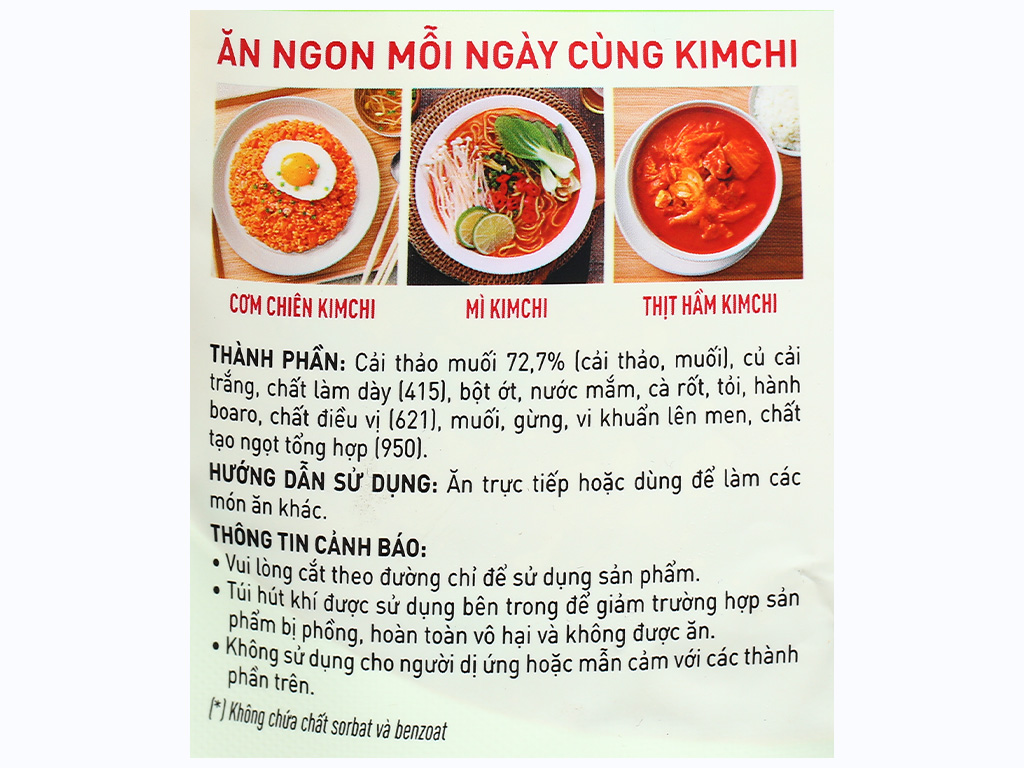 ĂN NGON MỖI NGÀY CÙNG KIMCHI

CƠM CHIÊN KIMCHI

MÌ KIMCHI

THỊT HẦM KIMCHI

THÀNH PHẦN: Cải thảo muối 72,7% (cải thảo, muối), củ cải trắng, chất làm dày (415), bột ớt, nước mắm, cà rốt, tỏi, hành boaro, chất điều vị (621), muối, gừng, vi khuẩn lên men, chất tạo ngọt tổng hợp (950).

HƯỚNG DẪN SỬ DỤNG: Ăn trực tiếp hoặc dùng để làm các món ăn khác.

THÔNG TIN CẢNH BÁO:
• Vui lòng cắt theo đường chỉ để sử dụng sản phẩm.
• Túi hút khí được sử dụng bên trong để giảm trường hợp sản phẩm bị phồng, hoàn toàn vô hại và không được ăn.
• Không sử dụng cho người dị ứng hoặc mẫn cảm với các thành phần trên.

(*) Không chứa chất sorbat và benzoat